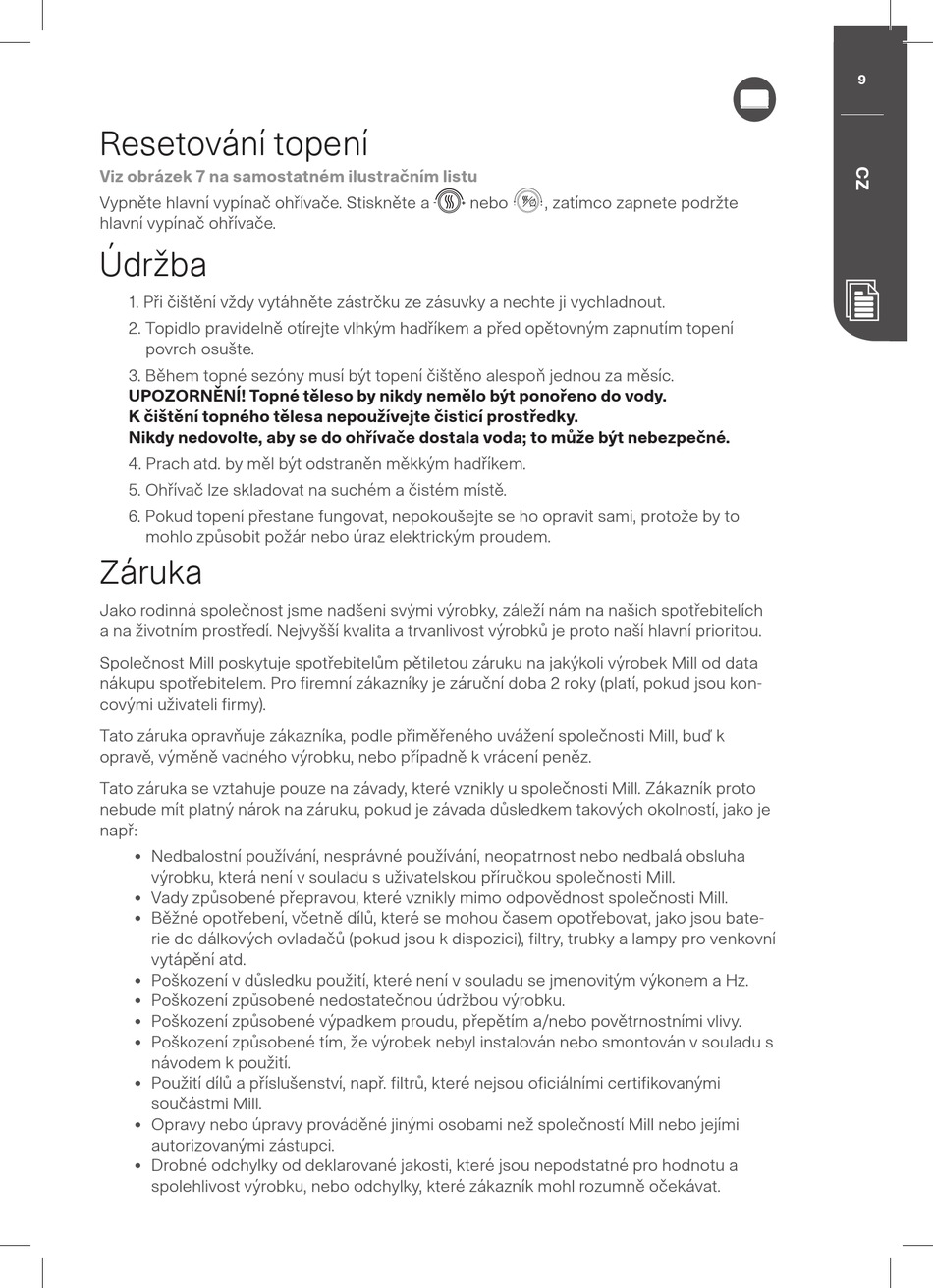 9

CZ

Resetování topení

Viz obrázek 7 na samostatném ilustračním listu

Vypněte hlavní vypínač ohřívače. Stiskněte a nebo , zatímco zapnete podržte hlavní vypínač ohřívače.

Údržba

1. Při čištění vždy vytáhněte zástrčku ze zásuvky a nechte ji vychladnout.
2. Topidlo pravidelně otírejte vlhkým hadříkem a před opětovným zapnutím topení povrch osušte.
3. Během topné sezóny musí být topení čištěno alespoň jednou za měsíc.
UPOZORNĚNÍ! Topné těleso by nikdy nemělo být ponořeno do vody.
K čištění topného tělesa nepoužívejte čisticí prostředky.
Nikdy nedovolte, aby se do ohřívače dostala voda; to může být nebezpečné.
4. Prach atd. by měl být odstraněn měkkým hadříkem.
5. Ohřívač lze skladovat na suchém a čistém místě.
6. Pokud topení přestane fungovat, nepokoušejte se ho opravit sami, protože by to mohlo způsobit požár nebo úraz elektrickým proudem.

Záruka

Jako rodinná společnost jsme nadšeni svými výrobky, záleží nám na našich spotřebitelích a na životním prostředí. Nejvyšší kvalita a trvanlivost výrobků je proto naší hlavní prioritou.

Společnost Mill poskytuje spotřebitelům pětiletou záruku na jakýkoli výrobek Mill od data nákupu spotřebitelem. Pro firemní zákazníky je záruční doba 2 roky (platí, pokud jsou koncovými uživateli firmy).

Tato záruka opravňuje zákazníka, podle přiměřeného uvážení společnosti Mill, buď k opravě, výměně vadného výrobku, nebo případně k vrácení peněz.

Tato záruka se vztahuje pouze na závady, které vznikly u společnosti Mill. Zákazník proto nebude mít platný nárok na záruku, pokud je závada důsledkem takových okolností, jako je např:

• Nedbalostní používání, nesprávné používání, neopatrnost nebo nedbalá obsluha výrobku, která není v souladu s uživatelskou příručkou společnosti Mill.
• Vady způsobené přepravou, které vznikly mimo odpovědnost společnosti Mill.
• Běžné opotřebení, včetně dílů, které se mohou časem opotřebovat, jako jsou baterie do dálkových ovladačů (pokud jsou k dispozici), filtry, trubky a lampy pro venkovní vytápění atd.
• Poškození v důsledku použití, které není v souladu se jmenovitým výkonem a Hz.
• Poškození způsobené nedostatečnou údržbou výrobku.
• Poškození způsobené výpadkem proudu, přepětím a/nebo povětrnostními vlivy.
• Poškození způsobené tím, že výrobek nebyl instalován nebo smontován v souladu s návodem k použití.
• Použití dílů a příslušenství, např. filtrů, které nejsou oficiálními certifikovanými součástmi Mill.
• Opravy nebo úpravy prováděné jinými osobami než společností Mill nebo jejími autorizovanými zástupci.
• Drobné odchylky od deklarované jakosti, které jsou nepodstatné pro hodnotu a spolehlivost výrobku, nebo odchylky, které zákazník mohl rozumně očekávat.